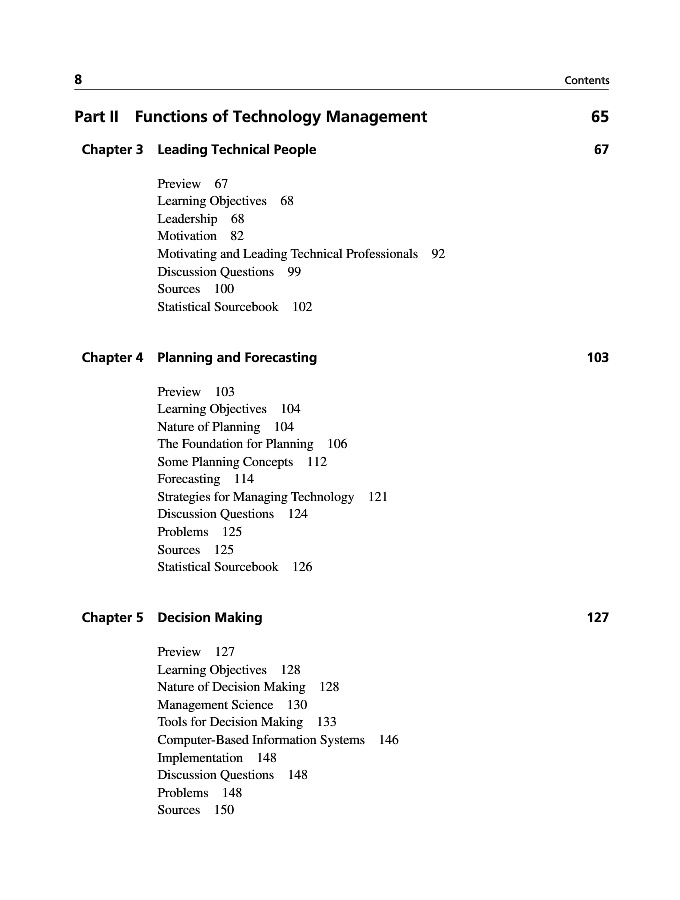 8 Contents

Part II Functions of Technology Management 65

Chapter 3 Leading Technical People 67

Preview 67
Learning Objectives 68
Leadership 68
Motivation 82
Motivating and Leading Technical Professionals 92
Discussion Questions 99
Sources 100
Statistical Sourcebook 102

Chapter 4 Planning and Forecasting 103

Preview 103
Learning Objectives 104
Nature of Planning 104
The Foundation for Planning 106
Some Planning Concepts 112
Forecasting 114
Strategies for Managing Technology 121
Discussion Questions 124
Problems 125
Sources 125
Statistical Sourcebook 126

Chapter 5 Decision Making 127

Preview 127
Learning Objectives 128
Nature of Decision Making 128
Management Science 130
Tools for Decision Making 133
Computer-Based Information Systems 146
Implementation 148
Discussion Questions 148
Problems 148
Sources 150